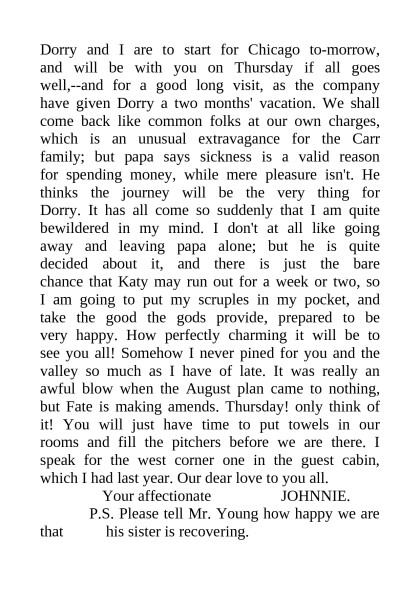 Dorry and I are to start for Chicago to-morrow, and will be with you on Thursday if all goes well,--and for a good long visit, as the company have given Dorry a two months' vacation. We shall come back like common folks at our own charges, which is an unusual extravagance for the Carr family; but papa says sickness is a valid reason for spending money, while mere pleasure isn't. He thinks the journey will be the very thing for Dorry. It has all come so suddenly that I am quite bewildered in my mind. I don't at all like going away and leaving papa alone; but he is quite decided about it, and there is just the bare chance that Katy may run out for a week or two, so I am going to put my scruples in my pocket, and take the good the gods provide, prepared to be very happy. How perfectly charming it will be to see you all! Somehow I never pined for you and the valley so much as I have of late. It was really an awful blow when the August plan came to nothing, but Fate is making amends. Thursday! only think of it! You will just have time to put towels in our rooms and fill the pitchers before we are there. I speak for the west corner one in the guest cabin, which I had last year. Our dear love to you all.

Your affectionate JOHNNIE.

P.S. Please tell Mr. Young how happy we are that his sister is recovering.